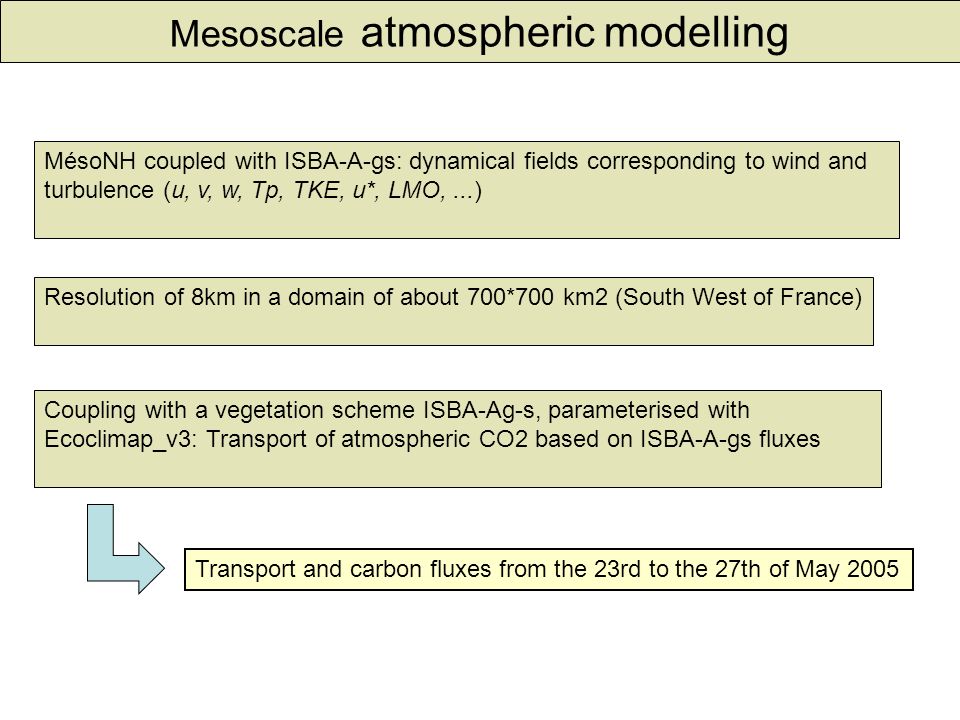 Mesoscale atmospheric modelling

MésoNH coupled with ISBA-A-gs: dynamical fields corresponding to wind and turbulence (u, v, w, Tp, TKE, u*, LMO, ...)

Resolution of 8km in a domain of about 700*700 km2 (South West of France)

Coupling with a vegetation scheme ISBA-Ag-s, parameterised with Ecoclimap_v3: Transport of atmospheric CO2 based on ISBA-A-gs fluxes

Transport and carbon fluxes from the 23rd to the 27th of May 2005